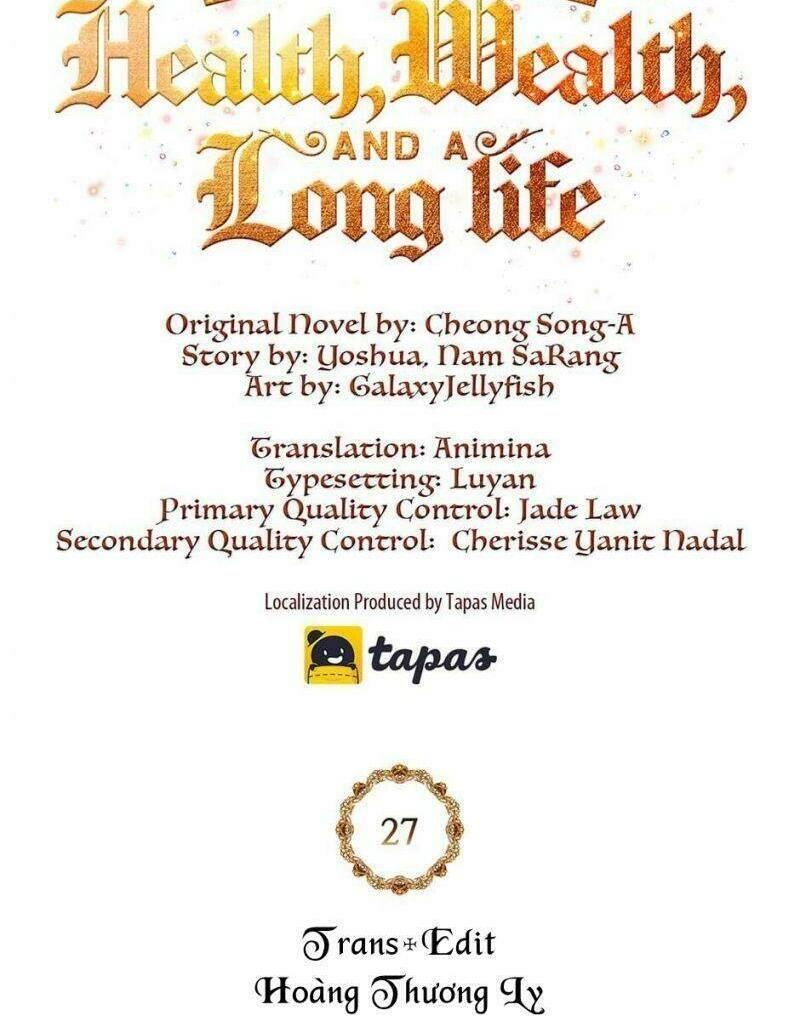 Health, Wealth, AND A Long life

Original Novel by: Cheong Song-A
Story by: Yoshua, Nam SaRang
Art by: GalaxyJellyfish

Translation: Animina
Typesetting: Luyan
Primary Quality Control: Jade Law
Secondary Quality Control: Cherisse Yanit Nadal

Localization Produced by Tapas Media

tapas

27

Trans+Edit
Hoàng Thương Ly